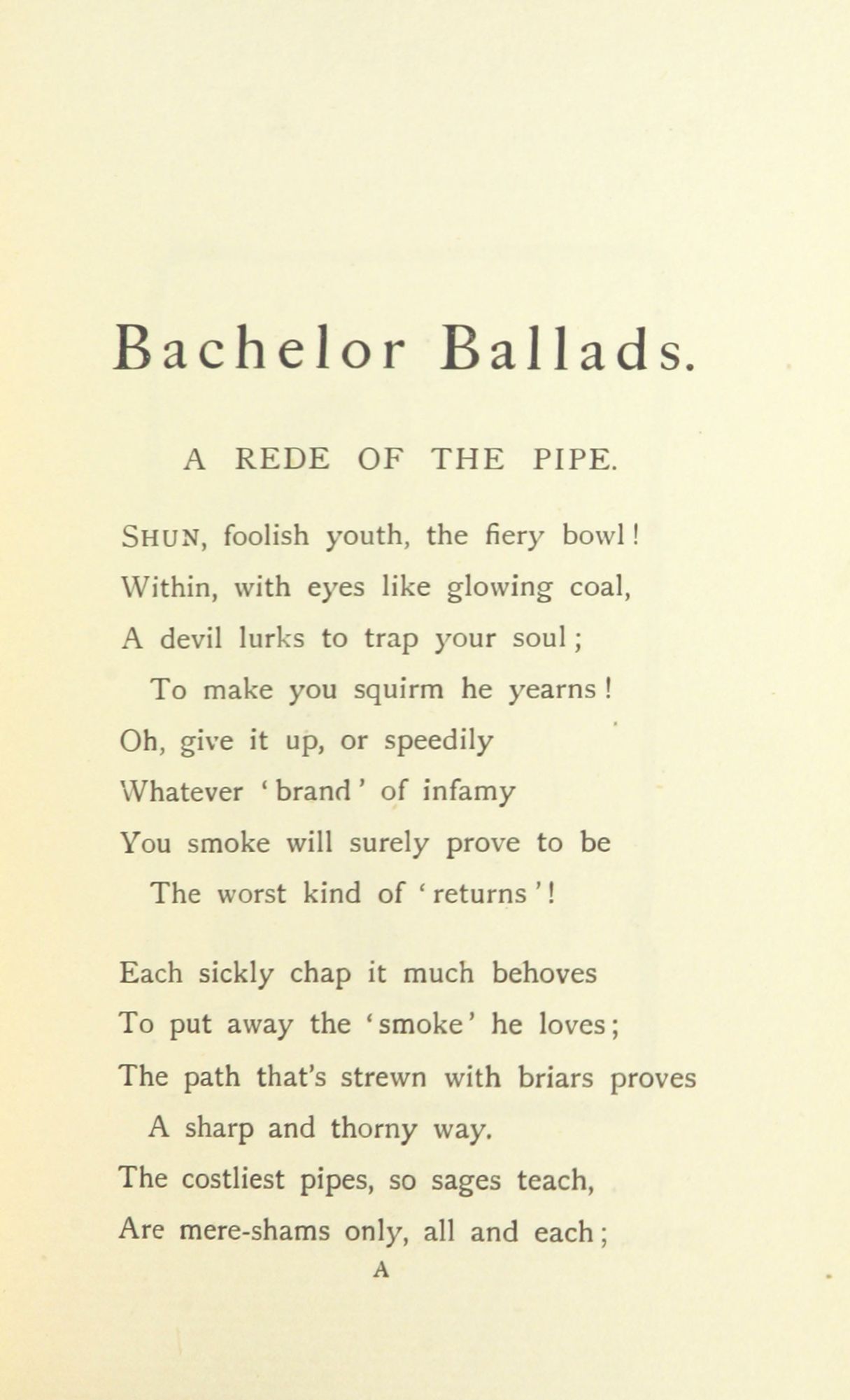 Bachelor Ballads.

A REDE OF THE PIPE.

SHUN, foolish youth, the fiery bowl!
Within, with eyes like glowing coal,
A devil lurks to trap your soul;
To make you squirm he yearns!
Oh, give it up, or speedily
Whatever 'brand' of infamy
You smoke will surely prove to be
The worst kind of 'returns'!

Each sickly chap it much behoves
To put away the 'smoke' he loves;
The path that's strewn with briars proves
A sharp and thorny way.
The costliest pipes, so sages teach,
Are mere-shams only, all and each;

A